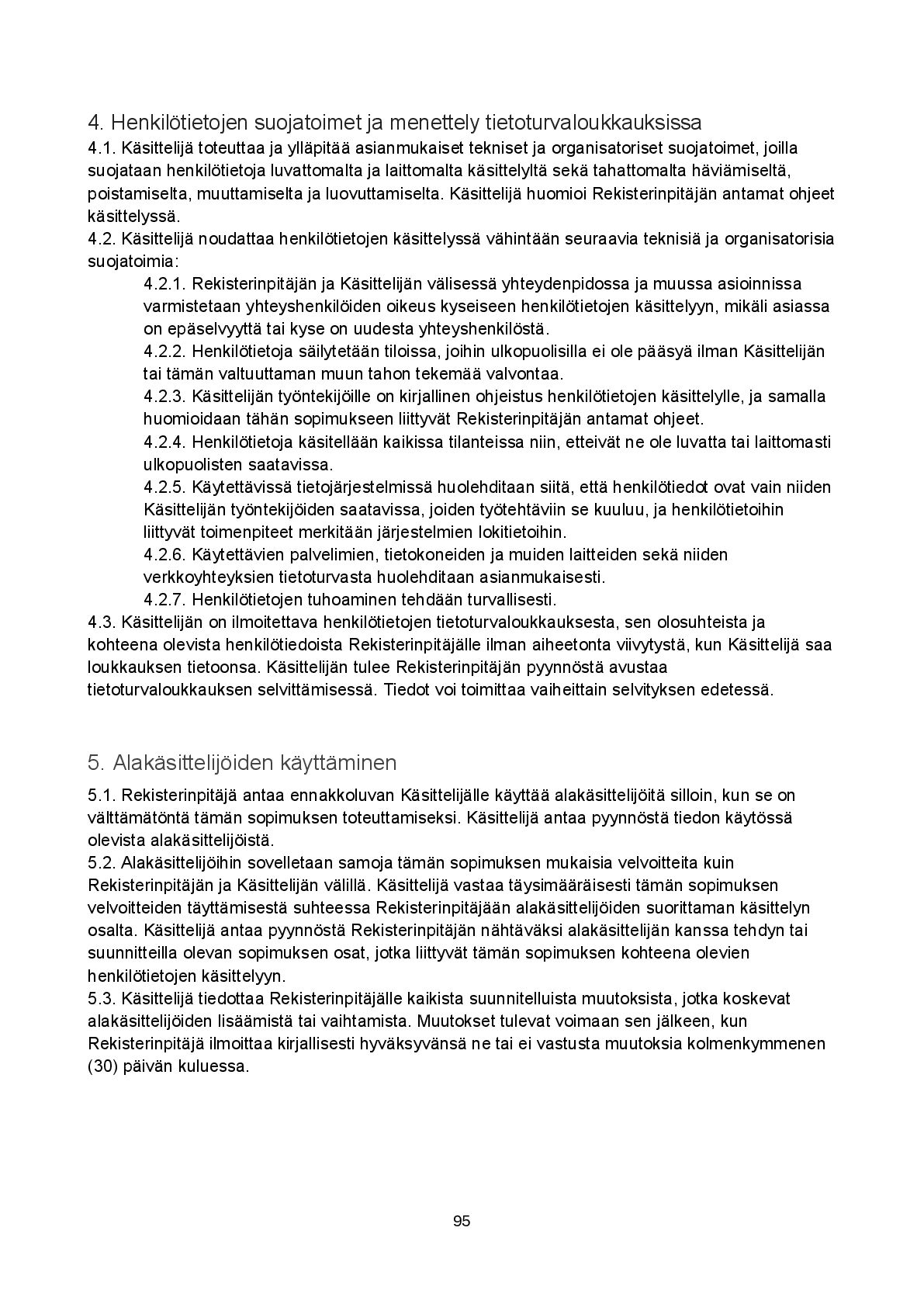 4. Henkilötietojen suojatoimet ja menettely tietoturvaloukkauksissa

4.1. Käsittelijä toteuttaa ja ylläpitää asianmukaiset tekniset ja organisatoriset suojatoimet, joilla suojataan henkilötietoja luvattomalta ja laittomalta käsittelyltä sekä tahattomalta häviämiseltä, poistamiselta, muuttamiselta ja luovuttamiselta. Käsittelijä huomioi Rekisterinpitäjän antamat ohjeet käsittelyssä.

4.2. Käsittelijä noudattaa henkilötietojen käsittelyssä vähintään seuraavia teknisiä ja organisatorisia suojatoimia:

4.2.1. Rekisterinpitäjän ja Käsittelijän välisessä yhteydenpidossa ja muussa asioinnissa varmistetaan yhteyshenkilöiden oikeus kyseiseen henkilötietojen käsittelyyn, mikäli asiassa on epäselvyyttä tai kyse on uudesta yhteyshenkilöstä.

4.2.2. Henkilötietoja säilytetään tiloissa, joihin ulkopuolisilla ei ole pääsyä ilman Käsittelijän tai tämän valtuuttaman muun tahon tekemää valvontaa.

4.2.3. Käsittelijän työntekijöille on kirjallinen ohjeistus henkilötietojen käsittelylle, ja samalla huomioidaan tähän sopimukseen liittyvät Rekisterinpitäjän antamat ohjeet.

4.2.4. Henkilötietoja käsitellään kaikissa tilanteissa niin, etteivät ne ole luvatta tai laittomasti ulkopuolisten saatavissa.

4.2.5. Käytettävissä tietojärjestelmissä huolehditaan siitä, että henkilötiedot ovat vain niiden Käsittelijän työntekijöiden saatavissa, joiden työtehtäviin se kuuluu, ja henkilötietoihin liittyvät toimenpiteet merkitään järjestelmien lokitietoihin.

4.2.6. Käytettävien palvelimien, tietokoneiden ja muiden laitteiden sekä niiden verkkoyhteyksien tietoturvasta huolehditaan asianmukaisesti.

4.2.7. Henkilötietojen tuhoaminen tehdään turvallisesti.

4.3. Käsittelijän on ilmoitettava henkilötietojen tietoturvaloukkauksesta, sen olosuhteista ja kohteena olevista henkilötiedoista Rekisterinpitäjälle ilman aiheetonta viivytystä, kun Käsittelijä saa loukkauksen tietoonsa. Käsittelijän tulee Rekisterinpitäjän pyynnöstä avustaa tietoturvaloukkauksen selvittämisessä. Tiedot voi toimittaa vaiheittain selvityksen edetessä.

5. Alakäsittelijöiden käyttäminen

5.1. Rekisterinpitäjä antaa ennakkoluvan Käsittelijälle käyttää alakäsittelijöitä silloin, kun se on välttämätöntä tämän sopimuksen toteuttamiseksi. Käsittelijä antaa pyynnöstä tiedon käytössä olevista alakäsittelijöistä.

5.2. Alakäsittelijöihin sovelletaan samoja tämän sopimuksen mukaisia velvoitteita kuin Rekisterinpitäjän ja Käsittelijän välillä. Käsittelijä vastaa täysimääräisesti tämän sopimuksen velvoitteiden täyttämisestä suhteessa Rekisterinpitäjään alakäsittelijöiden suorittaman käsittelyn osalta. Käsittelijä antaa pyynnöstä Rekisterinpitäjän nähtäväksi alakäsittelijän kanssa tehdyn tai suunnitteilla olevan sopimuksen osat, jotka liittyvät tämän sopimuksen kohteena olevien henkilötietojen käsittelyyn.

5.3. Käsittelijä tiedottaa Rekisterinpitäjälle kaikista suunnitelluista muutoksista, jotka koskevat alakäsittelijöiden lisäämistä tai vaihtamista. Muutokset tulevat voimaan sen jälkeen, kun Rekisterinpitäjä ilmoittaa kirjallisesti hyväksyvänsä ne tai ei vastusta muutoksia kolmenkymmenen (30) päivän kuluessa.

95